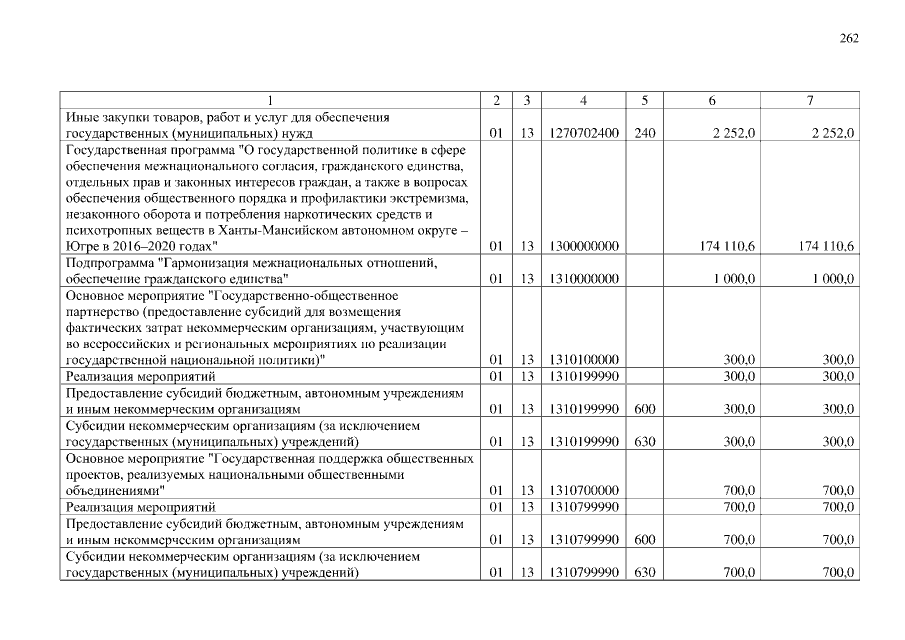 262

| 1 | 2 | 3 | 4 | 5 | 6 | 7 |
|---|---|---|---|---|---|---|
| Иные закупки товаров, работ и услуг для обеспечения государственных (муниципальных) нужд | 01 | 13 | 1270702400 | 240 | 2 252,0 | 2 252,0 |
| Государственная программа "О государственной политике в сфере обеспечения межнационального согласия, гражданского единства, отдельных прав и законных интересов граждан, а также в вопросах обеспечения общественного порядка и профилактики экстремизма, незаконного оборота и потребления наркотических средств и психотропных веществ в Ханты-Мансийском автономном округе – Югре в 2016–2020 годах" | 01 | 13 | 1300000000 | | 174 110,6 | 174 110,6 |
| Подпрограмма "Гармонизация межнациональных отношений, обеспечение гражданского единства" | 01 | 13 | 1310000000 | | 1 000,0 | 1 000,0 |
| Основное мероприятие "Государственно-общественное партнерство (предоставление субсидий для возмещения фактических затрат некоммерческим организациям, участвующим во всероссийских и региональных мероприятиях по реализации государственной национальной политики)" | 01 | 13 | 1310100000 | | 300,0 | 300,0 |
| Реализация мероприятий | 01 | 13 | 1310199990 | | 300,0 | 300,0 |
| Предоставление субсидий бюджетным, автономным учреждениям и иным некоммерческим организациям | 01 | 13 | 1310199990 | 600 | 300,0 | 300,0 |
| Субсидии некоммерческим организациям (за исключением государственных (муниципальных) учреждений) | 01 | 13 | 1310199990 | 630 | 300,0 | 300,0 |
| Основное мероприятие "Государственная поддержка общественных проектов, реализуемых национальными общественными объединениями" | 01 | 13 | 1310700000 | | 700,0 | 700,0 |
| Реализация мероприятий | 01 | 13 | 1310799990 | | 700,0 | 700,0 |
| Предоставление субсидий бюджетным, автономным учреждениям и иным некоммерческим организациям | 01 | 13 | 1310799990 | 600 | 700,0 | 700,0 |
| Субсидии некоммерческим организациям (за исключением государственных (муниципальных) учреждений) | 01 | 13 | 1310799990 | 630 | 700,0 | 700,0 |